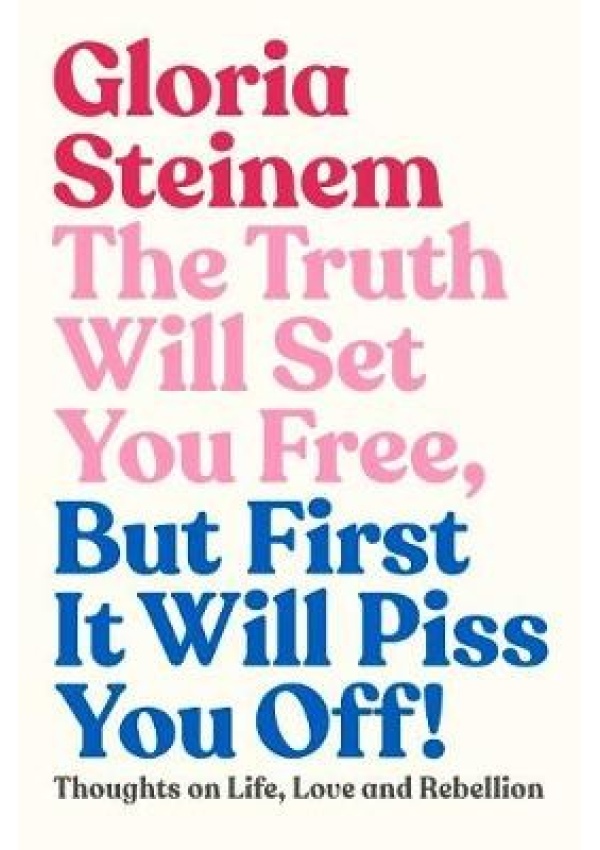 Gloria Steinem

The Truth Will Set You Free, But First It Will Piss You Off!

Thoughts on Life, Love and Rebellion